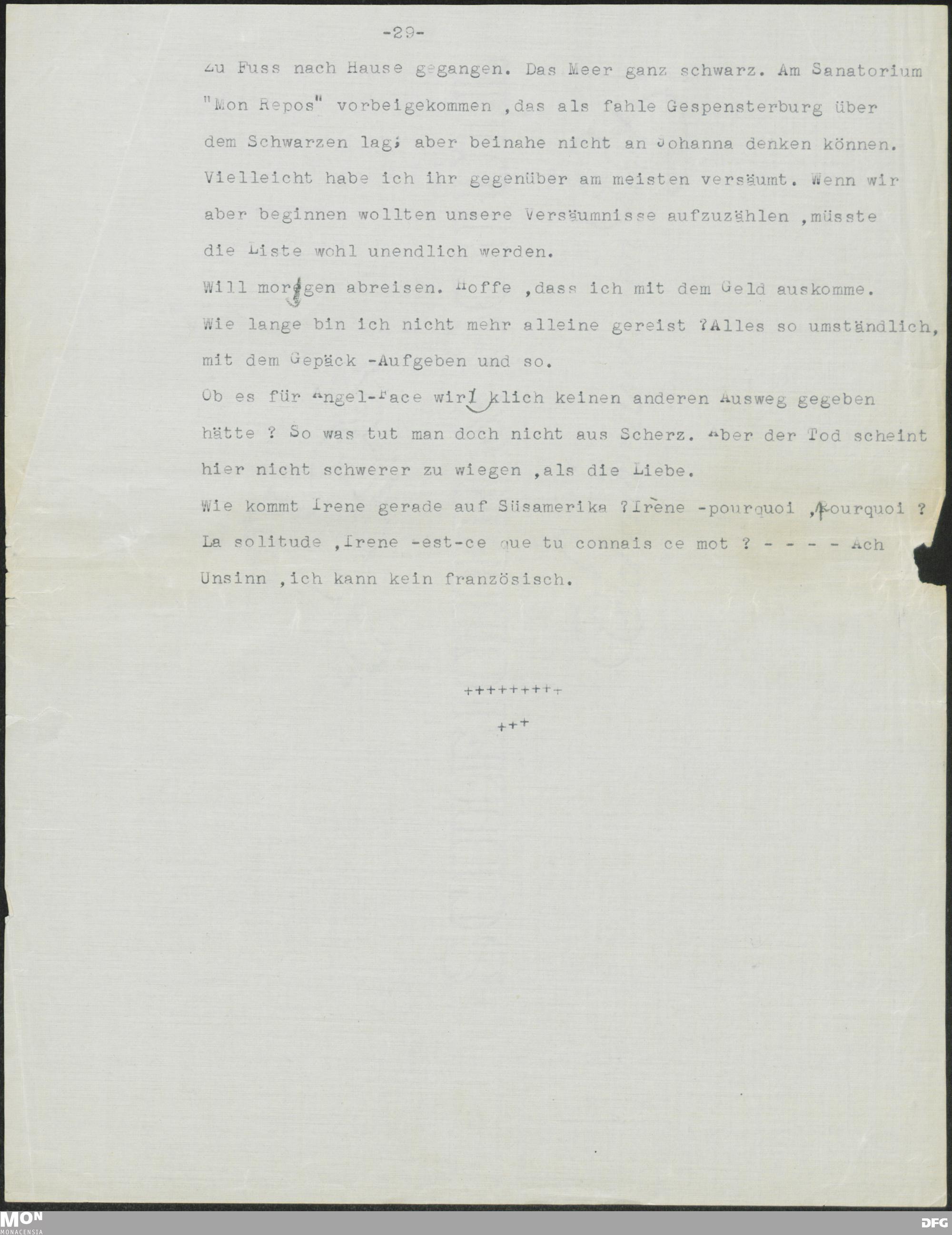 -29-

Zu Fuss nach Hause gegangen. Das Meer ganz schwarz. Am Sanatorium "Mon Repos" vorbeigekommen ,das als fahle Gespensterburg über dem Schwarzen lag; aber beinahe nicht an Johanna denken können. Vielleicht habe ich ihr gegenüber am meisten versäumt. Wenn wir aber beginnen wollten unsere Versäumnisse aufzuzählen ,müsste die Liste wohl unendlich werden.

Will morgen abreisen. Hoffe ,dass ich mit dem Geld auskomme. Wie lange bin ich nicht mehr alleine gereist ?Alles so umständlich, mit dem Gepäck -Aufgeben und so.

Ob es für Angel-Face wirklich keinen anderen Ausweg gegeben hätte ? So was tut man doch nicht aus Scherz. Aber der Tod scheint hier nicht schwerer zu wiegen ,als die Liebe.

Wie kommt Irene gerade auf Süsamerika ?Irène -pourquoi ,pourquoi ? La solitude ,Irene -est-ce que tu connais ce mot ? - - - - Ach Unsinn ,ich kann kein französisch.

+++++++++

+++

MON
MONACENSIA

DFG